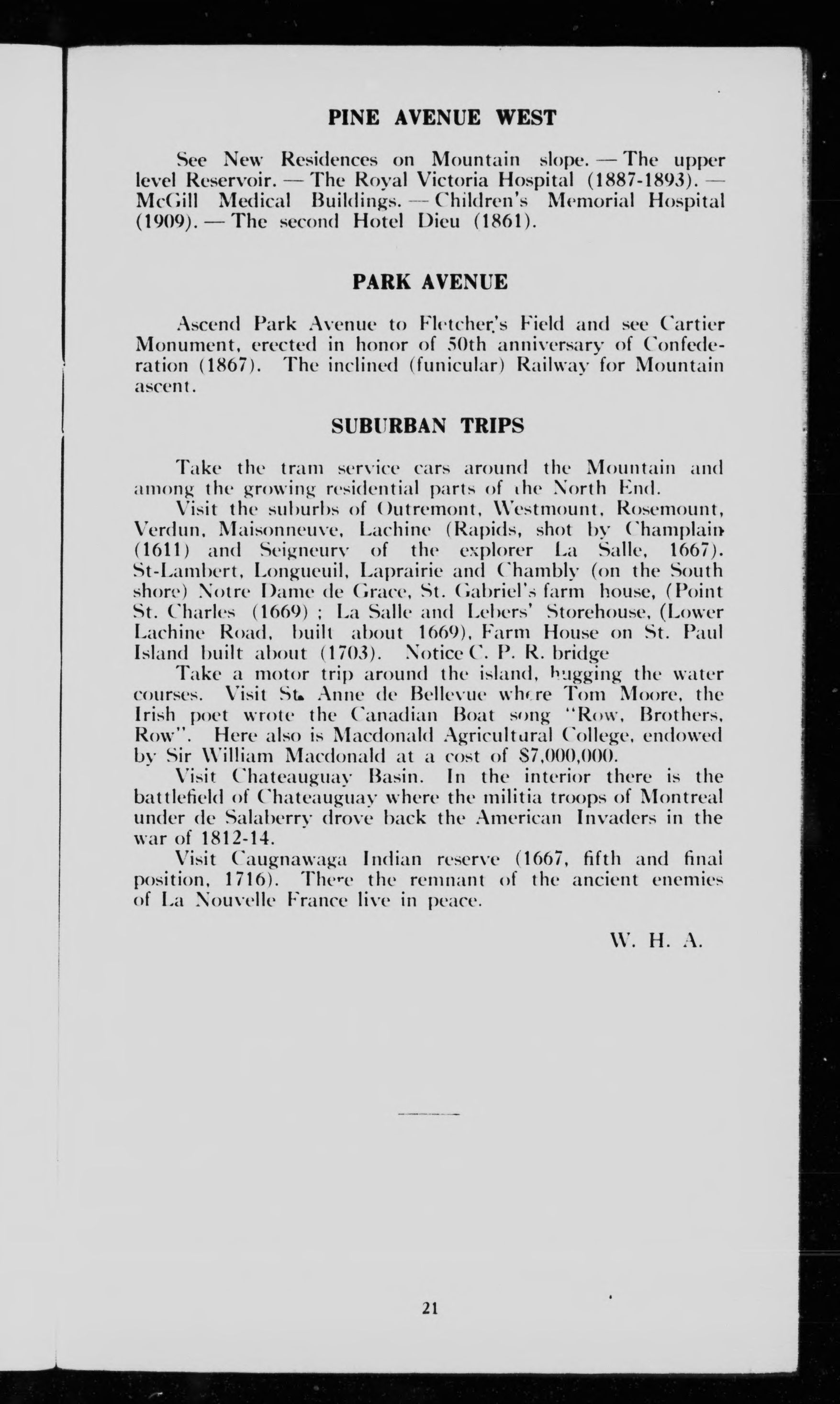 PINE AVENUE WEST

See New Residences on Mountain slope. — The upper level Reservoir. — The Royal Victoria Hospital (1887-1893). — McGill Medical Buildings. — Children's Memorial Hospital (1909). — The second Hotel Dieu (1861).

PARK AVENUE

Ascend Park Avenue to Fletcher's Field and see Cartier Monument, erected in honor of 50th anniversary of Confederation (1867). The inclined (funicular) Railway for Mountain ascent.

SUBURBAN TRIPS

Take the tram service cars around the Mountain and among the growing residential parts of the North End.

Visit the suburbs of Outremont, Westmount, Rosemount, Verdun, Maisonneuve, Lachine (Rapids, shot by Champlain (1611) and Seigneury of the explorer La Salle, 1667). St-Lambert, Longueuil, Laprairie and Chambly (on the South shore) Notre Dame de Grace, St. Gabriel's farm house, (Point St. Charles (1669) ; La Salle and Lebers' Storehouse, (Lower Lachine Road, built about 1669), Farm House on St. Paul Island built about (1703). Notice C. P. R. bridge

Take a motor trip around the island, hugging the water courses. Visit St. Anne de Bellevue where Tom Moore, the Irish poet wrote the Canadian Boat song "Row, Brothers, Row". Here also is Macdonald Agricultural College, endowed by Sir William Macdonald at a cost of $7,000,000.

Visit Chateauguay Basin. In the interior there is the battlefield of Chateauguay where the militia troops of Montreal under de Salaberry drove back the American Invaders in the war of 1812-14.

Visit Caugnawaga Indian reserve (1667, fifth and final position, 1716). There the remnant of the ancient enemies of La Nouvelle France live in peace.

W. H. A.

21